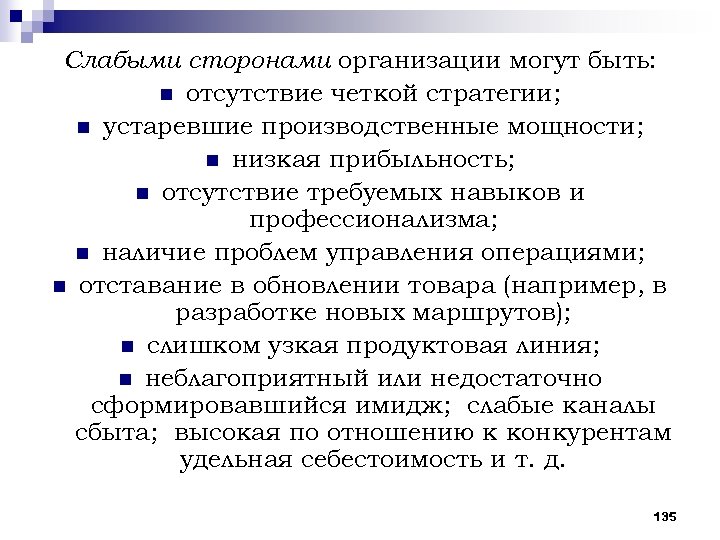 Слабыми сторонами организации могут быть:

■ отсутствие четкой стратегии;

■ устаревшие производственные мощности;

■ низкая прибыльность;

■ отсутствие требуемых навыков и профессионализма;

■ наличие проблем управления операциями;

■ отставание в обновлении товара (например, в разработке новых маршрутов);

■ слишком узкая продуктовая линия;

■ неблагоприятный или недостаточно сформировавшийся имидж; слабые каналы сбыта; высокая по отношению к конкурентам удельная себестоимость и т. д.

135